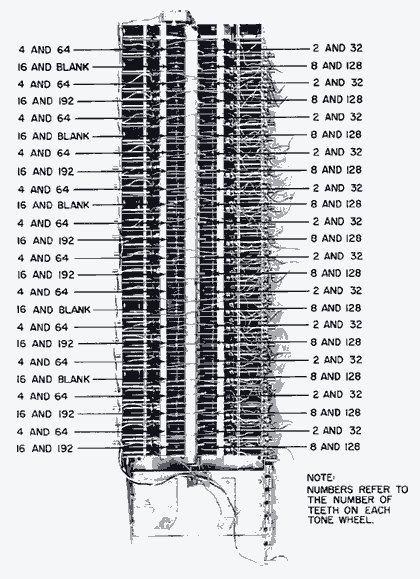 4 AND 64
16 AND BLANK
4 AND 64
16 AND 192
4 AND 64
16 AND BLANK
4 AND 64
16 AND 192
4 AND 64
16 AND BLANK
4 AND 64
16 AND 192
4 AND 64
16 AND 192
4 AND 64
16 AND BLANK
4 AND 64
16 AND 192
4 AND 64
16 AND BLANK
4 AND 64
16 AND 192
4 AND 64
16 AND 192

2 AND 32
8 AND 128
2 AND 32
8 AND 128
2 AND 32
8 AND 128
2 AND 32
8 AND 128
2 AND 32
8 AND 128
2 AND 32
8 AND 128
2 AND 32
8 AND 128
2 AND 32
8 AND 128
2 AND 32
8 AND 128
2 AND 32
8 AND 128
2 AND 32
8 AND 128
2 AND 32
8 AND 128

NOTE:
NUMBERS REFER TO THE NUMBER OF TEETH ON EACH TONE WHEEL.